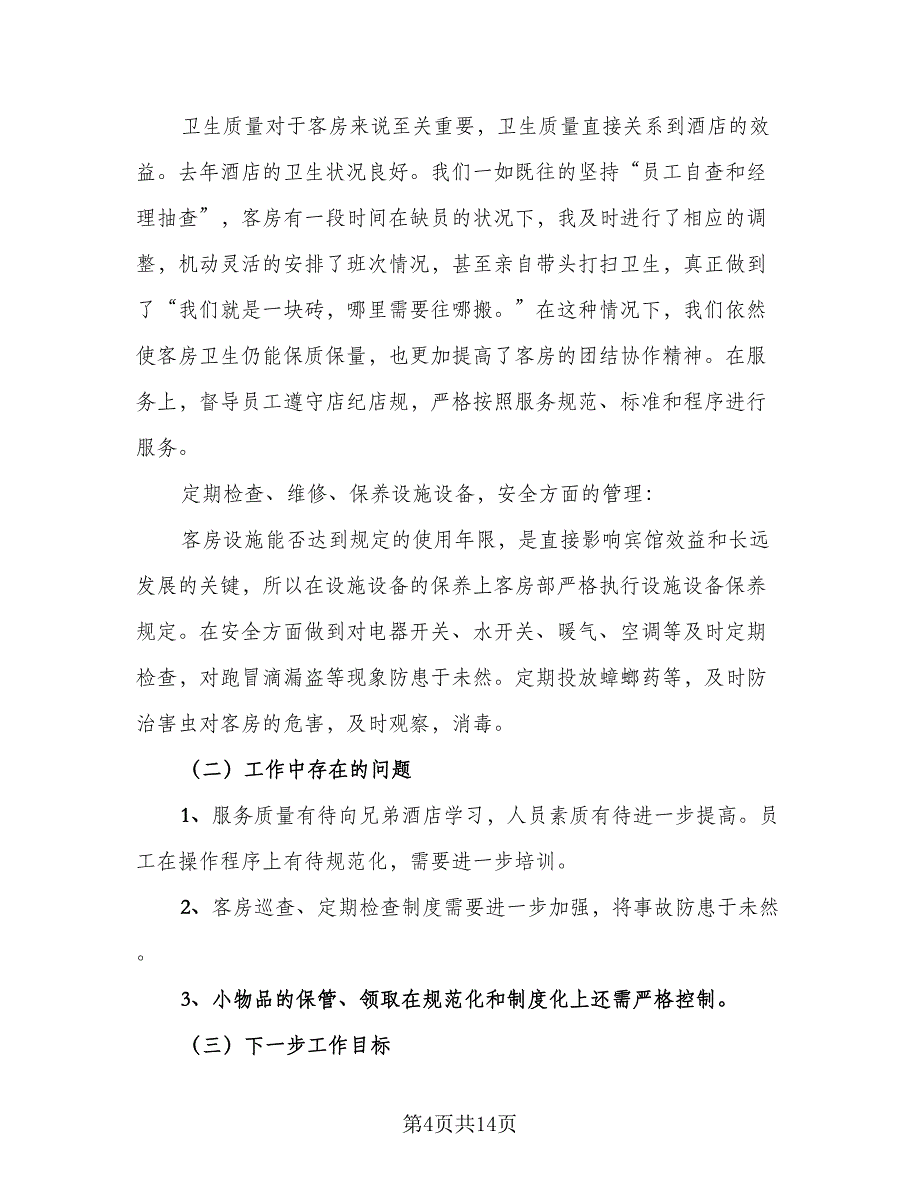 卫生质量对于客房来说至关重要，卫生质量直接关系到酒店的效益。去年酒店的卫生状况良好。我们一如既往的坚持“员工自查和经理抽查”，客房有一段时间在缺员的状况下，我及时进行了相应的调整，机动灵活的安排了班次情况，甚至亲自带头打扫卫生，真正做到了“我们就是一块砖，哪里需要往哪搬。”在这种情况下，我们依然使客房卫生仍能保质保量，也更加提高了客房的团结协作精神。在服务上，督导员工遵守店纪店规，严格按照服务规范、标准和程序进行服务。

定期检查、维修、保养设施设备，安全方面的管理：

客房设施能否达到规定的使用年限，是直接影响宾馆效益和长远发展的关键，所以在设施设备的保养上客房部严格执行设施设备保养规定。在安全方面做到对电器开关、水开关、暖气、空调等及时定期检查，对跑冒滴漏盗等现象防患于未然。定期投放蟑螂药等，及时防治害虫对客房的危害，及时观察，消毒。

（二）工作中存在的问题

1、服务质量有待向兄弟酒店学习，人员素质有待进一步提高。员工在操作程序上有待规范化，需要进一步培训。

2、客房巡查、定期检查制度需要进一步加强，将事故防患于未然。

3、小物品的保管、领取在规范化和制度化上还需严格控制。

（三）下一步工作目标

第4页共14页